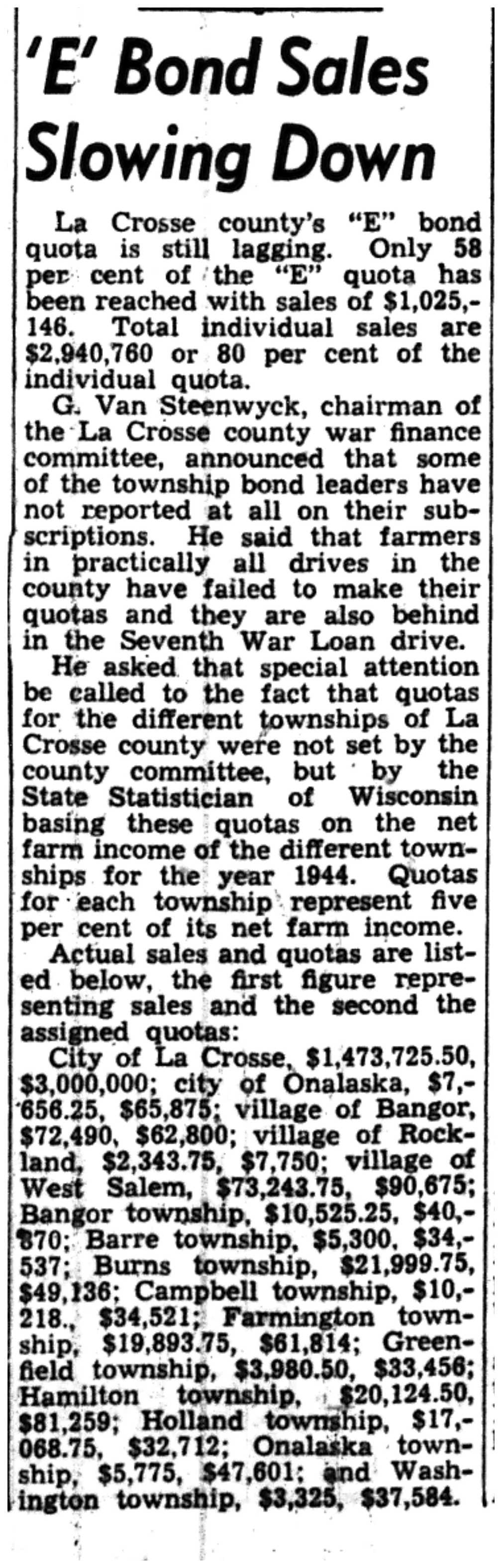 'E' Bond Sales Slowing Down

La Crosse county's "E" bond quota is still lagging. Only 58 per cent of the "E" quota has been reached with sales of $1,025,146. Total individual sales are $2,940,760 or 80 per cent of the individual quota.

G. Van Steenwyck, chairman of the La Crosse county war finance committee, announced that some of the township bond leaders have not reported at all on their subscriptions. He said that farmers in practically all drives in the county have failed to make their quotas and they are also behind in the Seventh War Loan drive.

He asked that special attention be called to the fact that quotas for the different townships of La Crosse county were not set by the county committee, but by the State Statistician of Wisconsin basing these quotas on the net farm income of the different townships for the year 1944. Quotas for each township represent five per cent of its net farm income.

Actual sales and quotas are listed below, the first figure representing sales and the second the assigned quotas:

City of La Crosse, $1,473,725.50, $3,000,000; city of Onalaska, $7,656.25, $65,875; village of Bangor, $72,490, $62,800; village of Rockland, $2,343.75, $7,750; village of West Salem, $73,243.75, $90,675; Bangor township, $10,525.25, $40,870; Barre township, $5,300, $34,537; Burns township, $21,999.75, $49,136; Campbell township, $10,218., $34,521; Farmington township, $19,893.75, $61,814; Greenfield township, $3,980.50, $33,456; Hamilton township, $20,124.50, $81,259; Holland township, $17,068.75, $32,712; Onalaska township, $5,775, $47,601; and Washington township, $3,325, $37,584.